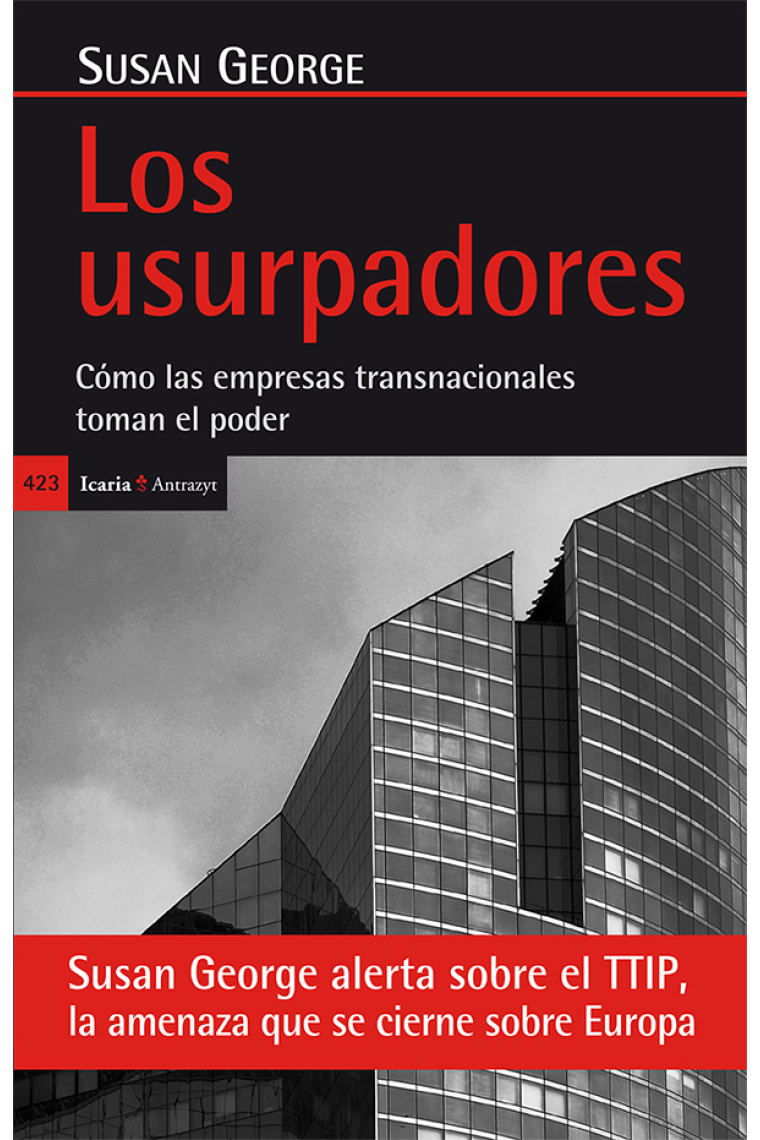 SUSAN GEORGE

Los usurpadores

Cómo las empresas transnacionales toman el poder

423 Icaria Antrazyt

Susan George alerta sobre el TTIP, la amenaza que se cierne sobre Europa